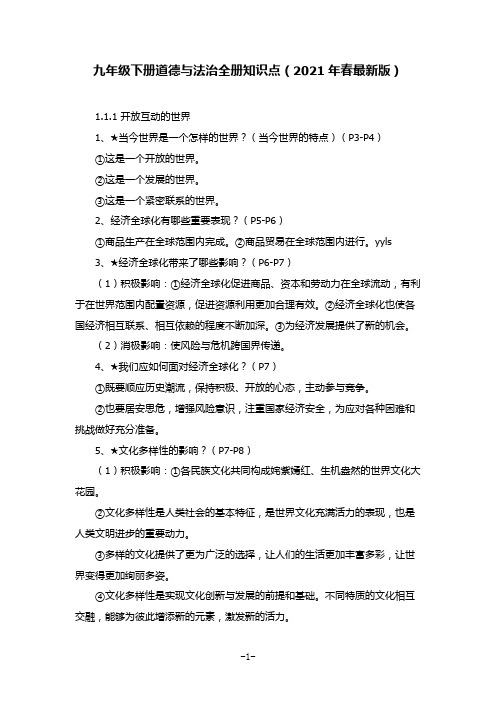 九年级下册道德与法治全册知识点（2021年春最新版）

1.1.1 开放互动的世界

1、★当今世界是一个怎样的世界？（当今世界的特点）（P3-P4）

①这是一个开放的世界。

②这是一个发展的世界。

③这是一个紧密联系的世界。

2、经济全球化有哪些重要表现？（P5-P6）

①商品生产在全球范围内完成。②商品贸易在全球范围内进行。yyls

3、★经济全球化带来了哪些影响？（P6-P7）

（1）积极影响：①经济全球化促进商品、资本和劳动力在全球流动，有利于在世界范围内配置资源，促进资源利用更加合理有效。②经济全球化也使各国经济相互联系、相互依赖的程度不断加深。③为经济发展提供了新的机会。

（2）消极影响：使风险与危机跨国界传递。

4、★我们应如何面对经济全球化？（P7）

①既要顺应历史潮流，保持积极、开放的心态，主动参与竞争。

②也要居安思危，增强风险意识，注重国家经济安全，为应对各种困难和挑战做好充分准备。

5、★文化多样性的影响？（P7-P8）

（1）积极影响：①各民族文化共同构成姹紫嫣红、生机盎然的世界文化大花园。

②文化多样性是人类社会的基本特征，是世界文化充满活力的表现，也是人类文明进步的重要动力。

③多样的文化提供了更为广泛的选择，让人们的生活更加丰富多彩，让世界变得更加绚丽多姿。

④文化多样性是实现文化创新与发展的前提和基础。不同特质的文化相互交融，能够为彼此增添新的元素，激发新的活力。

-1-